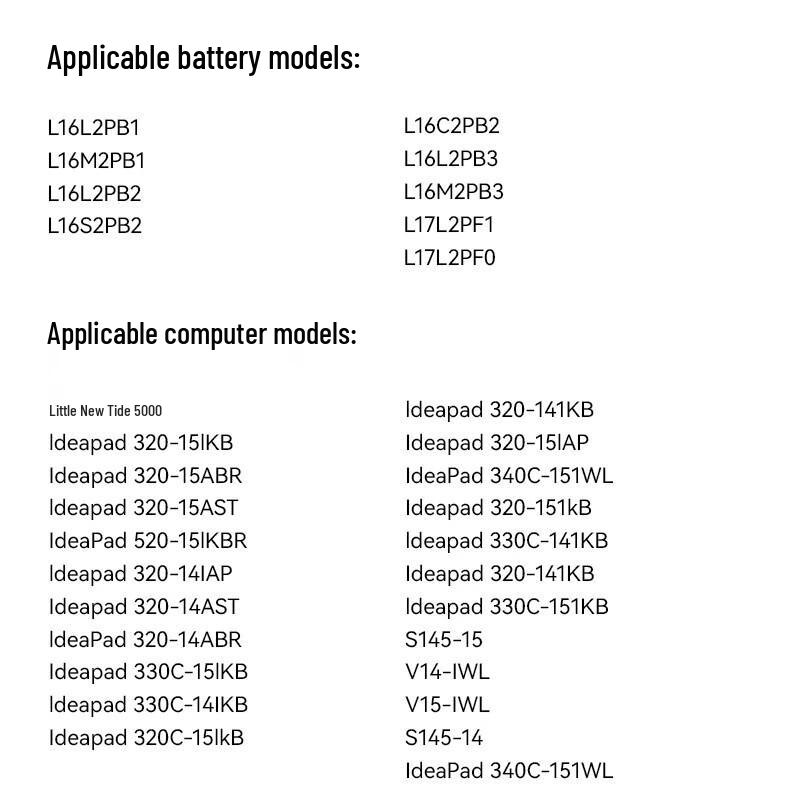 Applicable battery models:

L16L2PB1
L16M2PB1
L16L2PB2
L16S2PB2

L16C2PB2
L16L2PB3
L16M2PB3
L17L2PF1
L17L2PF0

Applicable computer models:

Little New Tide 5000
Ideapad 320-15IKB
Ideapad 320-15ABR
Ideapad 320-15AST
IdeaPad 520-15IKBR
Ideapad 320-14IAP
Ideapad 320-14AST
IdeaPad 320-14ABR
Ideapad 330C-15IKB
Ideapad 330C-14IKB
Ideapad 320C-15IkB

Ideapad 320-141KB
Ideapad 320-15IAP
IdeaPad 340C-151WL
Ideapad 320-151kB
Ideapad 330C-141KB
Ideapad 320-141KB
Ideapad 330C-151KB
S145-15
V14-IWL
V15-IWL
S145-14
IdeaPad 340C-151WL